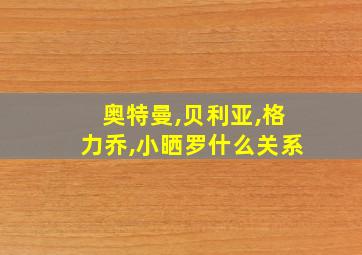 奥特曼,贝利亚,格力乔,小晒罗什么关系